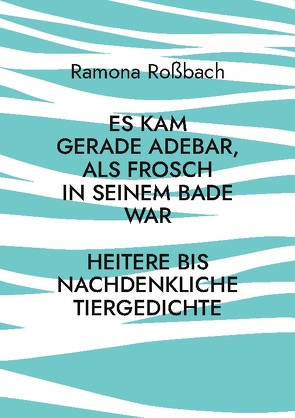 Ramona Roßbach

ES KAM GERADE ADEBAR, ALS FROSCH IN SEINEM BADE WAR

HEITERE BIS NACHDENKLICHE TIERGEDICHTE